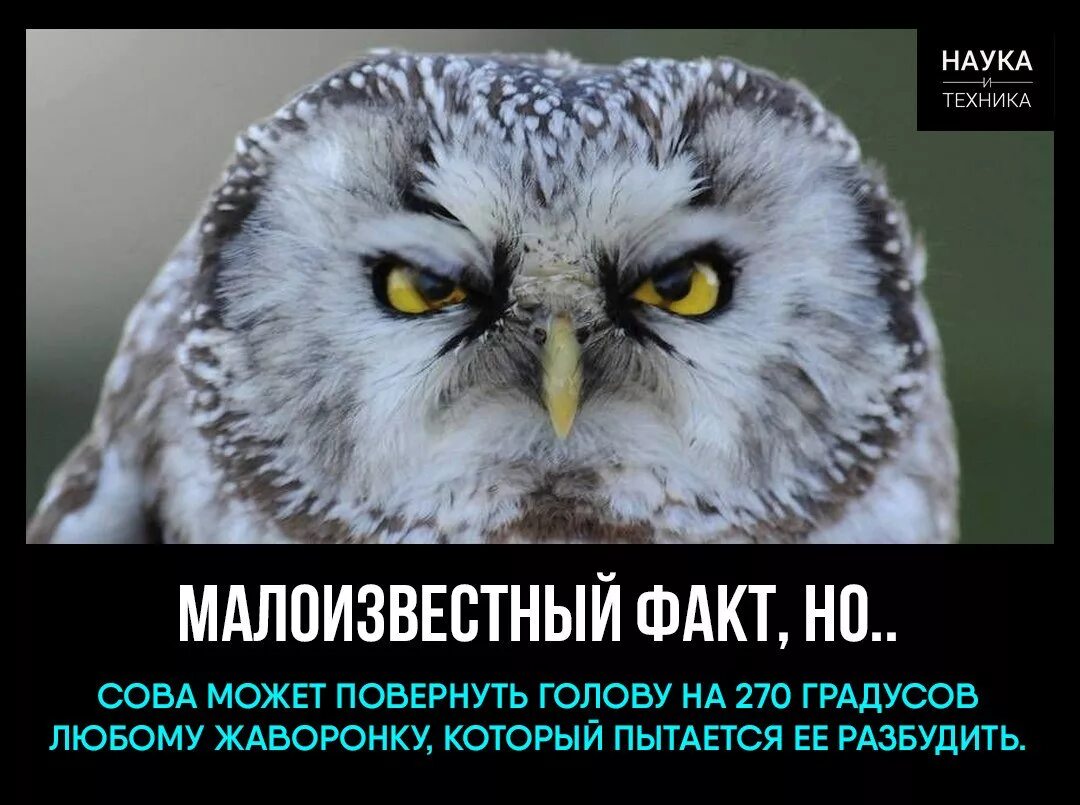 НАУКА
И
ТЕХНИКА

МАЛОИЗВЕСТНЫЙ ФАКТ, НО..

СОВА МОЖЕТ ПОВЕРНУТЬ ГОЛОВУ НА 270 ГРАДУСОВ ЛЮБОМУ ЖАВОРОНКУ, КОТОРЫЙ ПЫТАЕТСЯ ЕЕ РАЗБУДИТЬ.